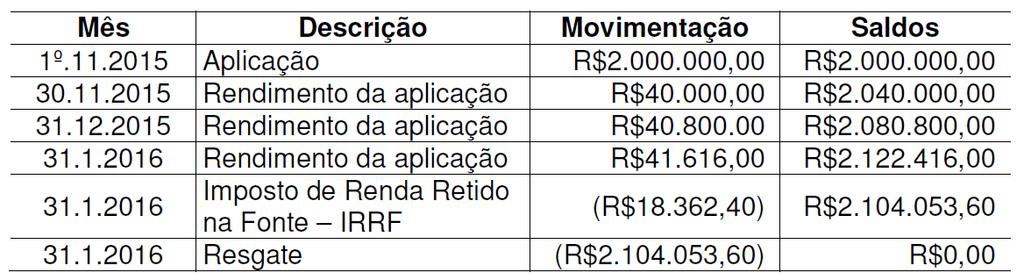 | Mês | Descrição | Movimentação | Saldos |
|---|---|---|---|
| 1º.11.2015 | Aplicação | R$2.000.000,00 | R$2.000.000,00 |
| 30.11.2015 | Rendimento da aplicação | R$40.000,00 | R$2.040.000,00 |
| 31.12.2015 | Rendimento da aplicação | R$40.800,00 | R$2.080.800,00 |
| 31.1.2016 | Rendimento da aplicação | R$41.616,00 | R$2.122.416,00 |
| 31.1.2016 | Imposto de Renda Retido na Fonte – IRRF | (R$18.362,40) | R$2.104.053,60 |
| 31.1.2016 | Resgate | (R$2.104.053,60) | R$0,00 |